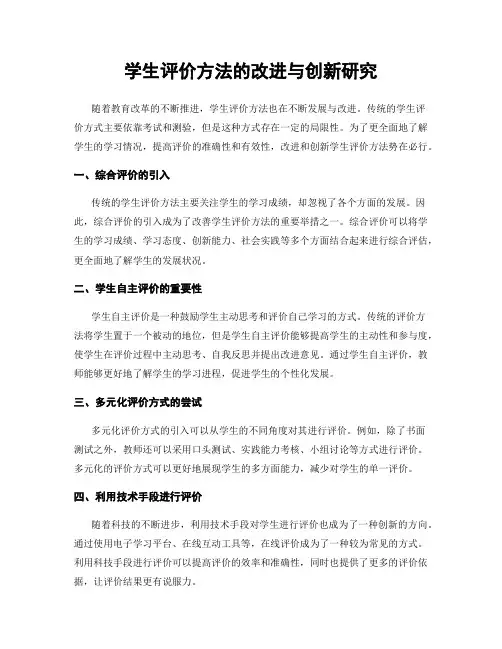 学生评价方法的改进与创新研究

随着教育改革的不断推进，学生评价方法也在不断发展与改进。传统的学生评价方式主要依靠考试和测验，但是这种方式存在一定的局限性。为了更全面地了解学生的学习情况，提高评价的准确性和有效性，改进和创新学生评价方法势在必行。

一、综合评价的引入

传统的学生评价方法主要关注学生的学习成绩，却忽视了各个方面的发展。因此，综合评价的引入成为了改善学生评价方法的重要举措之一。综合评价可以将学生的学习成绩、学习态度、创新能力、社会实践等多个方面结合起来进行综合评估，更全面地了解学生的发展状况。

二、学生自主评价的重要性

学生自主评价是一种鼓励学生主动思考和评价自己学习的方式。传统的评价方法将学生置于一个被动的地位，但是学生自主评价能够提高学生的主动性和参与度，使学生在评价过程中主动思考、自我反思并提出改进意见。通过学生自主评价，教师能够更好地了解学生的学习进程，促进学生的个性化发展。

三、多元化评价方式的尝试

多元化评价方式的引入可以从学生的不同角度对其进行评价。例如，除了书面测试之外，教师还可以采用口头测试、实践能力考核、小组讨论等方式进行评价。多元化的评价方式可以更好地展现学生的多方面能力，减少对学生的单一评价。

四、利用技术手段进行评价

随着科技的不断进步，利用技术手段对学生进行评价也成为了一种创新的方向。通过使用电子学习平台、在线互动工具等，在线评价成为了一种较为常见的方式。利用科技手段进行评价可以提高评价的效率和准确性，同时也提供了更多的评价依据，让评价结果更有说服力。